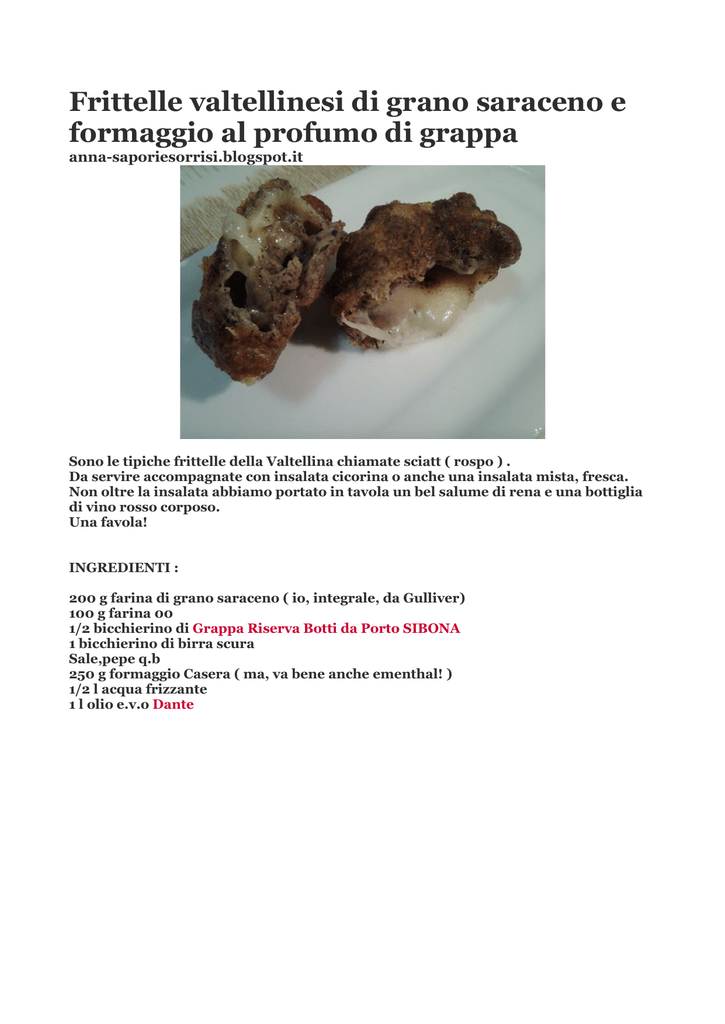 Frittelle valtellinesi di grano saraceno e formaggio al profumo di grappa
anna-saporiesorrisi.blogspot.it

Sono le tipiche frittelle della Valtellina chiamate sciatt ( rospo ) .
Da servire accompagnate con insalata cicorina o anche una insalata mista, fresca.
Non oltre la insalata abbiamo portato in tavola un bel salume di rena e una bottiglia di vino rosso corposo.
Una favola!

INGREDIENTI :

200 g farina di grano saraceno ( io, integrale, da Gulliver)
100 g farina 00
1/2 bicchierino di Grappa Riserva Botti da Porto SIBONA
1 bicchierino di birra scura
Sale,pepe q.b
250 g formaggio Casera ( ma, va bene anche ementhal! )
1/2 l acqua frizzante
1 l olio e.v.o Dante